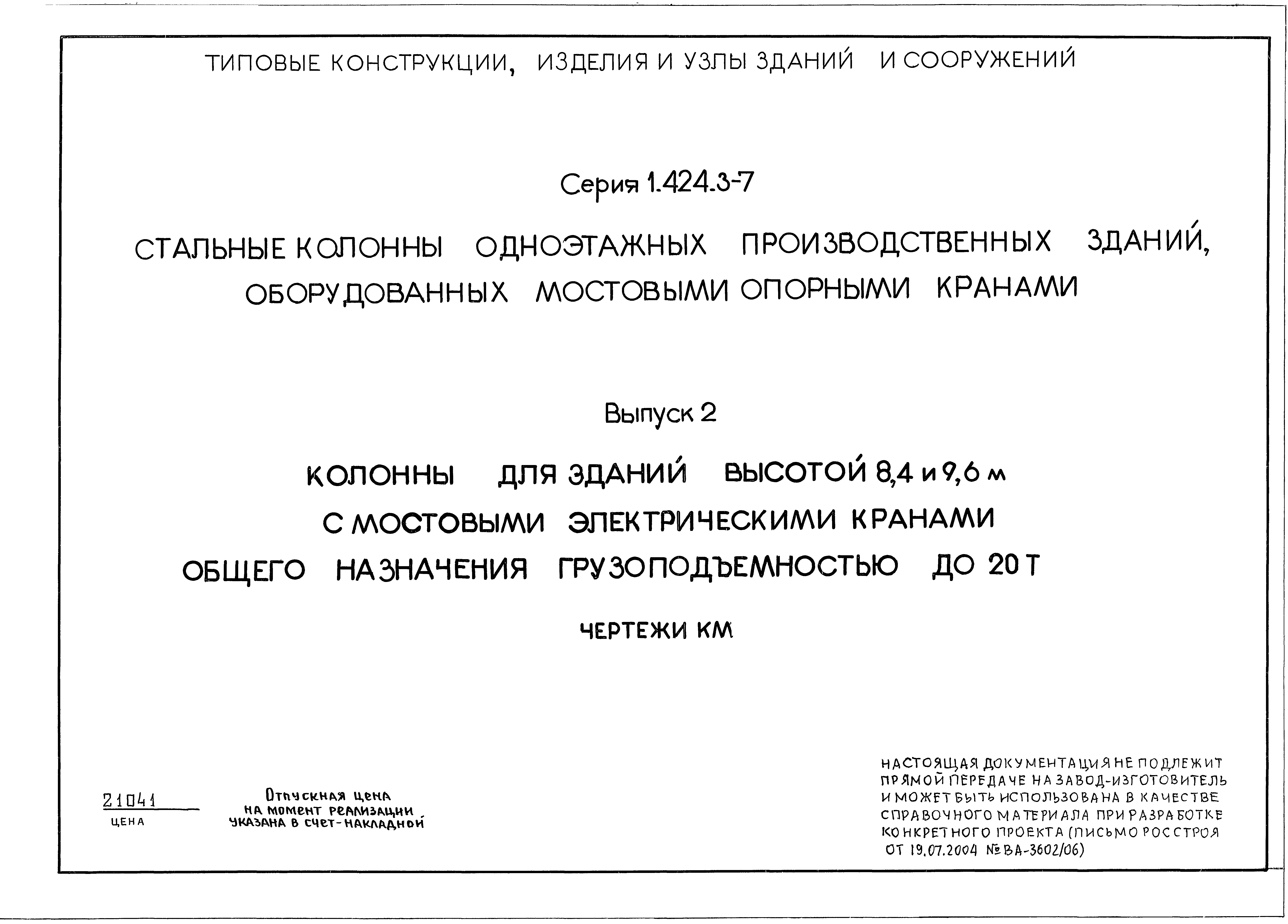 ТИПОВЫЕ КОНСТРУКЦИИ, ИЗДЕЛИЯ И УЗЛЫ ЗДАНИЙ И СООРУЖЕНИЙ

Серия 1.424.3-7

СТАЛЬНЫЕ КОЛОННЫ ОДНОЭТАЖНЫХ ПРОИЗВОДСТВЕННЫХ ЗДАНИЙ, ОБОРУДОВАННЫХ МОСТОВЫМИ ОПОРНЫМИ КРАНАМИ

Выпуск 2

КОЛОННЫ ДЛЯ ЗДАНИЙ ВЫСОТОЙ 8,4 и 9,6 м С МОСТОВЫМИ ЭЛЕКТРИЧЕСКИМИ КРАНАМИ ОБЩЕГО НАЗНАЧЕНИЯ ГРУЗОПОДЪЕМНОСТЬЮ ДО 20 Т

ЧЕРТЕЖИ КМ

21041
ЦЕНА

Отпускная цена на момент реализации указана в счет-накладной

НАСТОЯЩАЯ ДОКУМЕНТАЦИЯ НЕ ПОДЛЕЖИТ ПРЯМОЙ ПЕРЕДАЧЕ НА ЗАВОД-ИЗГОТОВИТЕЛЬ И МОЖЕТ БЫТЬ ИСПОЛЬЗОВАНА В КАЧЕСТВЕ СПРАВОЧНОГО МАТЕРИАЛА ПРИ РАЗРАБОТКЕ КОНКРЕТНОГО ПРОЕКТА (ПИСЬМО РОССТРОЯ ОТ 19.07.2004 № ВА-3602/06)